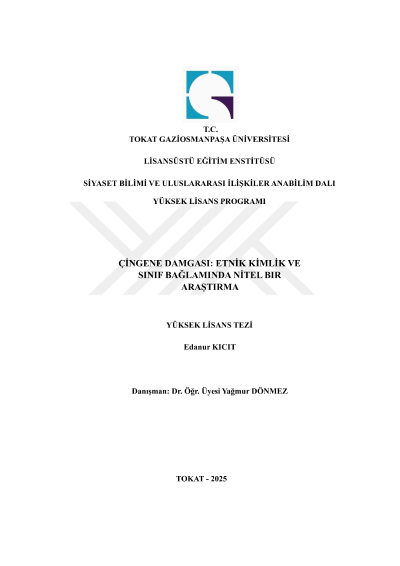 T.C.
TOKAT GAZİOSMANPAŞA ÜNİVERSİTESİ

LİSANSÜSTÜ EĞİTİM ENSTİTÜSÜ

SİYASET BİLİMİ VE ULUSLARARASI İLİŞKİLER ANABİLİM DALI

YÜKSEK LİSANS PROGRAMI

ÇİNGENE DAMGASI: ETNİK KİMLİK VE SINIF BAĞLAMINDA NİTEL BIR ARAŞTIRMA

YÜKSEK LİSANS TEZİ

Edanur KICIT

Danışman: Dr. Öğr. Üyesi Yağmur DÖNMEZ

TOKAT - 2025